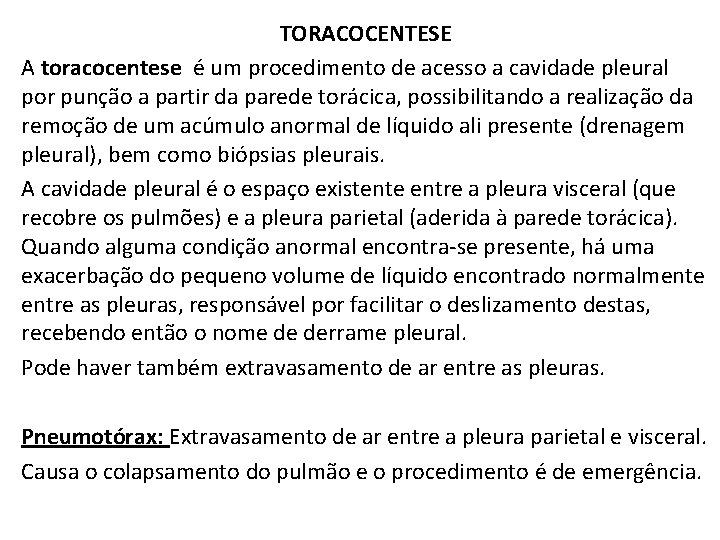 TORACOCENTESE

A toracocentese é um procedimento de acesso a cavidade pleural por punção a partir da parede torácica, possibilitando a realização da remoção de um acúmulo anormal de líquido ali presente (drenagem pleural), bem como biópsias pleurais.

A cavidade pleural é o espaço existente entre a pleura visceral (que recobre os pulmões) e a pleura parietal (aderida à parede torácica). Quando alguma condição anormal encontra-se presente, há uma exacerbação do pequeno volume de líquido encontrado normalmente entre as pleuras, responsável por facilitar o deslizamento destas, recebendo então o nome de derrame pleural.

Pode haver também extravasamento de ar entre as pleuras.

Pneumotórax: Extravasamento de ar entre a pleura parietal e visceral.

Causa o colapsamento do pulmão e o procedimento é de emergência.